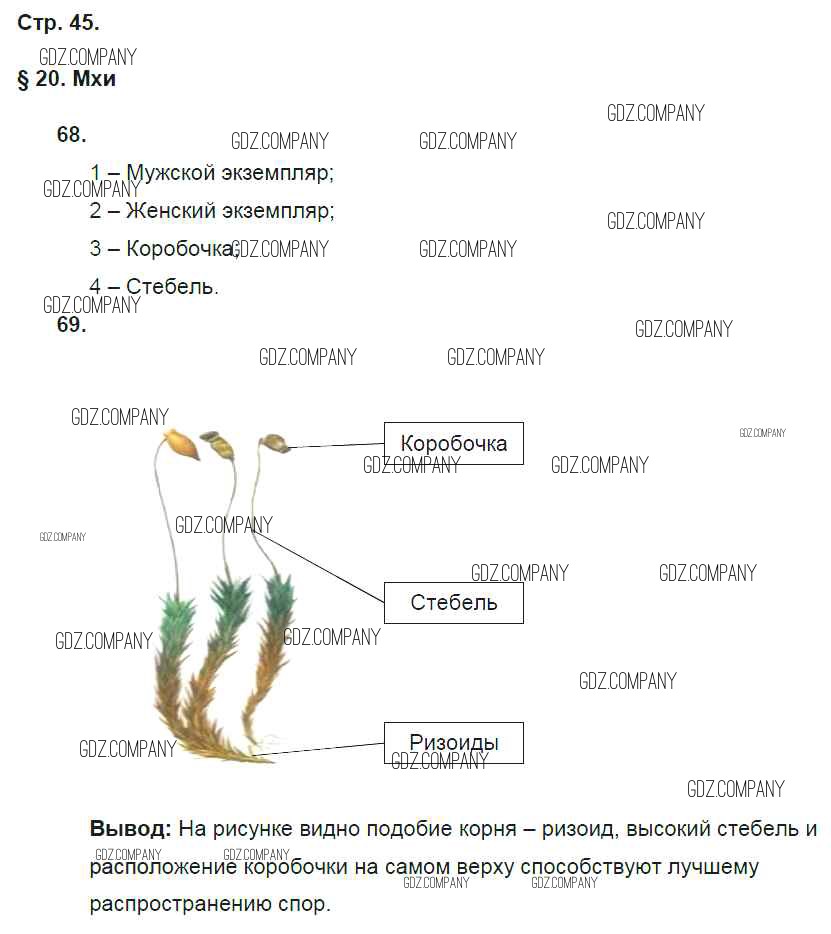 Стр. 45.

§ 20. Мхи

68.

1 – Мужской экземпляр;

2 – Женский экземпляр;

3 – Коробочка;

4 – Стебель.

69.

Коробочка

Стебель

Ризоиды

Вывод: На рисунке видно подобие корня – ризоид, высокий стебель и расположение коробочки на самом верху способствуют лучшему распространению спор.

GDZ.COMPANY